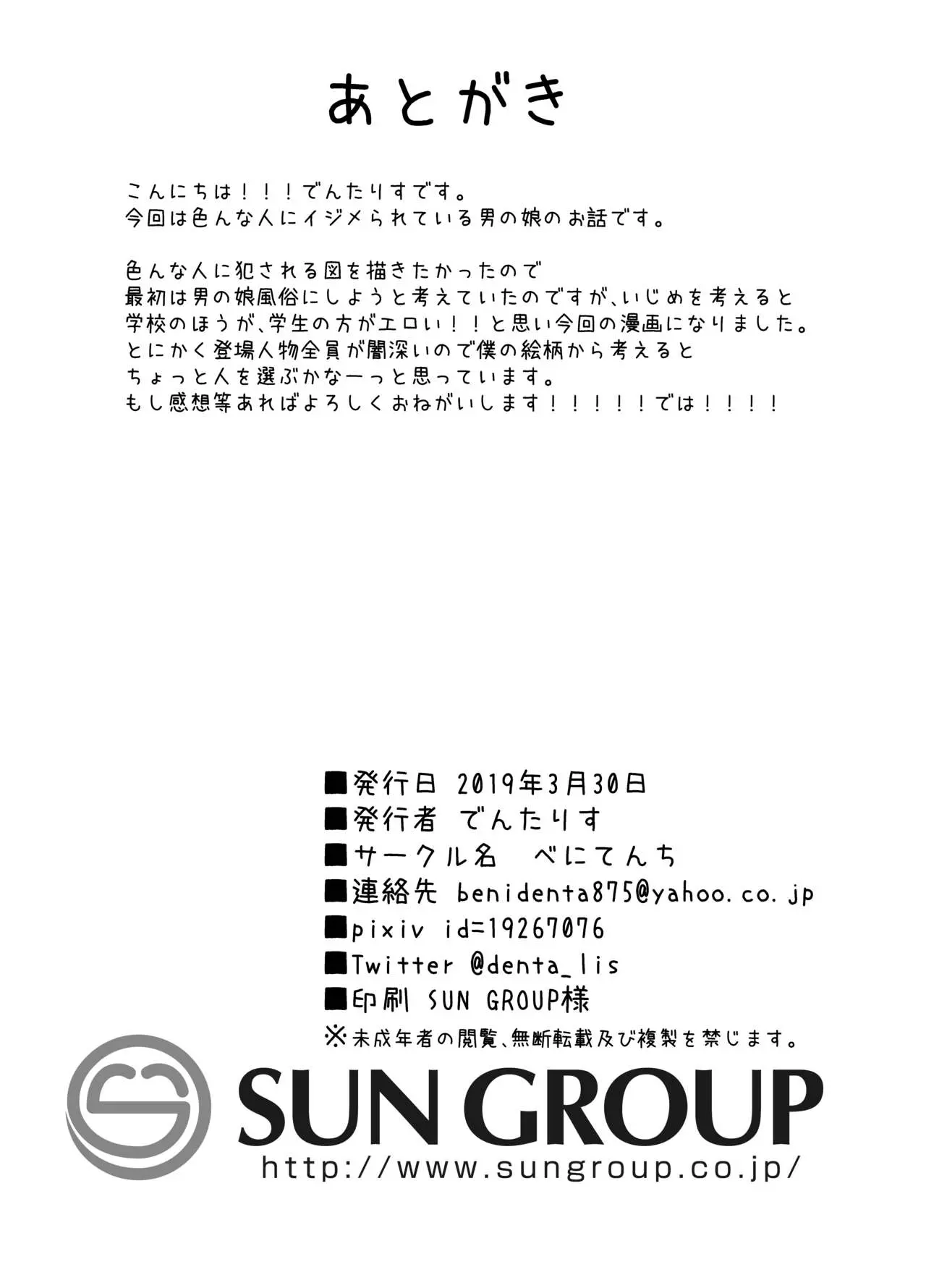 あとがき

こんにちは！！！でんたりすです。
今回は色んな人にイジメられている男の娘のお話です。

色んな人に犯される図を描きたかったので
最初は男の娘風俗にしようと考えていたのですが、いじめを考えると
学校のほうが、学生の方がエロい！！と思い今回の漫画になりました。
とにかく登場人物全員が闇深いので僕の絵柄から考えると
ちょっと人を選ぶかなーっと思っています。
もし感想等あればよろしくおねがいします！！！！！では！！！！

■発行日 2019年3月30日
■発行者 でんたりす
■サークル名 べにてんち
■連絡先 benidenta875@yahoo.co.jp
■pixiv id=19267076
■Twitter @denta_lis
■印刷 SUN GROUP様
※未成年者の閲覧、無断転載及び複製を禁じます。

SUN GROUP
http://www.sungroup.co.jp/